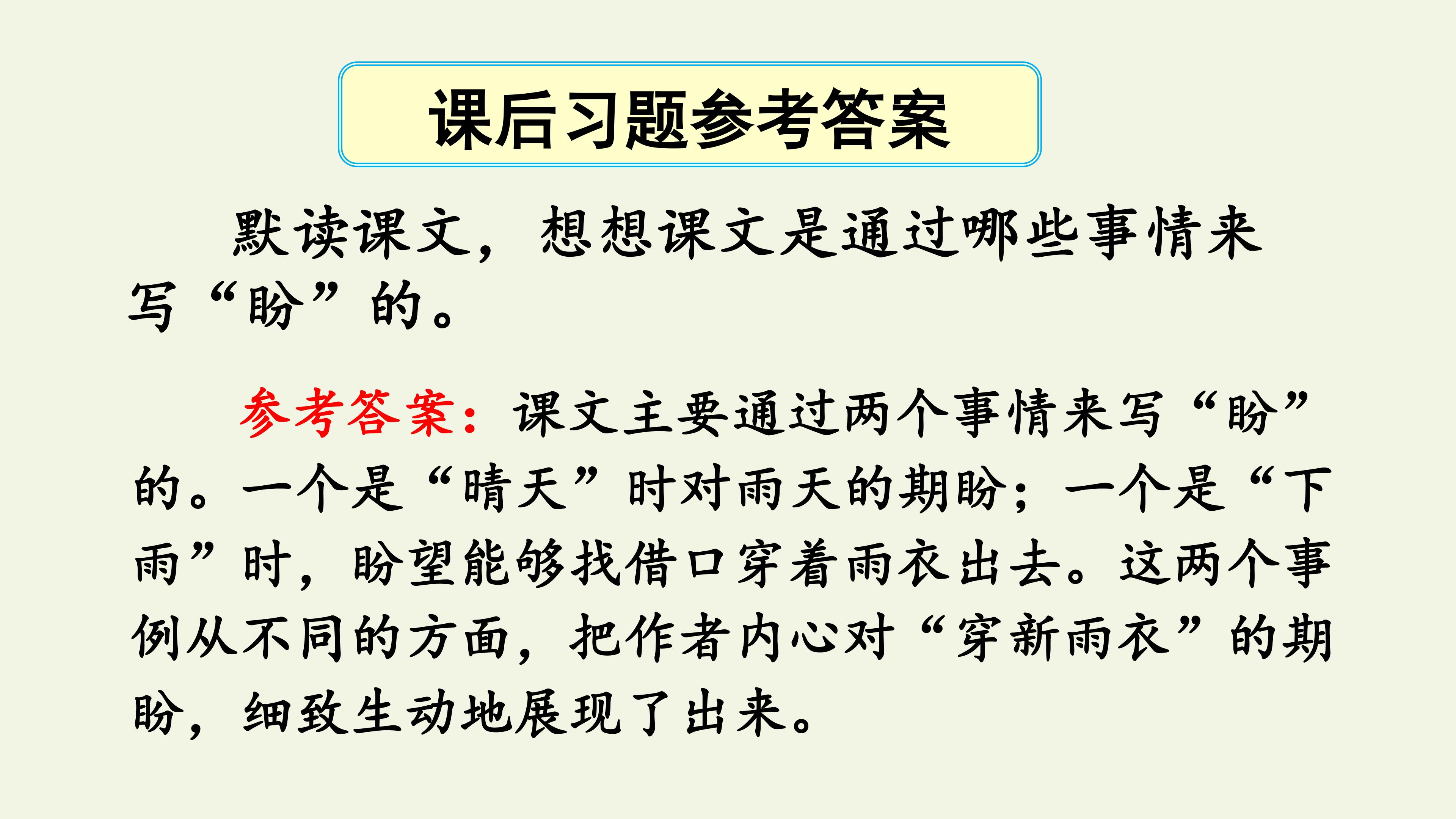 课后习题参考答案

默读课文，想想课文是通过哪些事情来写“盼”的。

参考答案：课文主要通过两个事情来写“盼”的。一个是“晴天”时对雨天的期盼；一个是“下雨”时，盼望能够找借口穿着雨衣出去。这两个事例从不同的方面，把作者内心对“穿新雨衣”的期盼，细致生动地展现了出来。